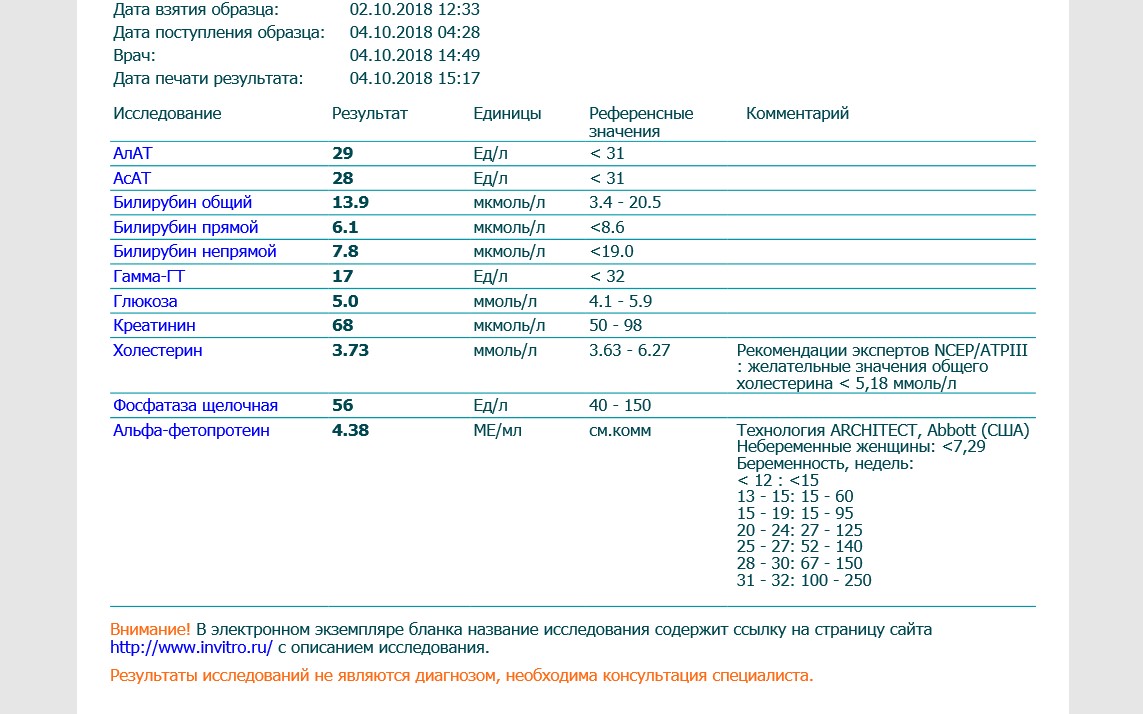 Дата взятия образца: 02.10.2018 12:33
Дата поступления образца: 04.10.2018 04:28
Врач: 04.10.2018 14:49
Дата печати результата: 04.10.2018 15:17

| Исследование | Результат | Единицы | Референсные значения | Комментарий |
|---|---|---|---|---|
| АлАТ | 29 | Ед/л | < 31 | |
| АсАТ | 28 | Ед/л | < 31 | |
| Билирубин общий | 13.9 | мкмоль/л | 3.4 - 20.5 | |
| Билирубин прямой | 6.1 | мкмоль/л | <8.6 | |
| Билирубин непрямой | 7.8 | мкмоль/л | <19.0 | |
| Гамма-ГТ | 17 | Ед/л | < 32 | |
| Глюкоза | 5.0 | ммоль/л | 4.1 - 5.9 | |
| Креатинин | 68 | мкмоль/л | 50 - 98 | |
| Холестерин | 3.73 | ммоль/л | 3.63 - 6.27 | Рекомендации экспертов NCEP/ATPIII : желательные значения общего холестерина < 5,18 ммоль/л |
| Фосфатаза щелочная | 56 | Ед/л | 40 - 150 | |
| Альфа-фетопротеин | 4.38 | МЕ/мл | см.комм | Технология ARCHITECT, Abbott (США) Небеременные женщины: <7,29 Беременность, недель: < 12 : <15 13 - 15: 15 - 60 15 - 19: 15 - 95 20 - 24: 27 - 125 25 - 27: 52 - 140 28 - 30: 67 - 150 31 - 32: 100 - 250 |

Внимание! В электронном экземпляре бланка название исследования содержит ссылку на страницу сайта http://www.invitro.ru/ с описанием исследования.

Результаты исследований не являются диагнозом, необходима консультация специалиста.